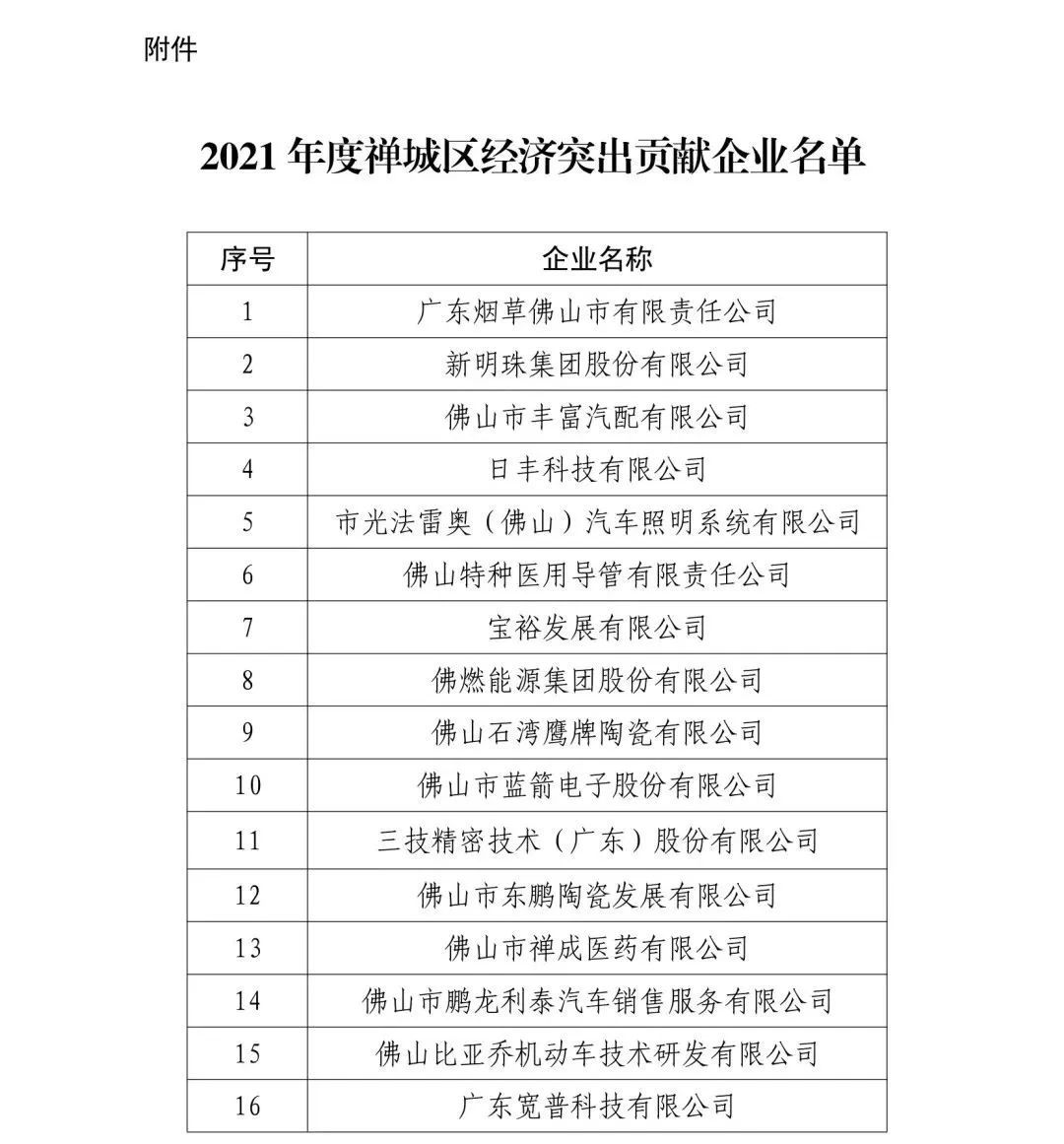 附件

2021 年度禅城区经济突出贡献企业名单

| 序号 | 企业名称 |
|---|---|
| 1 | 广东烟草佛山市有限责任公司 |
| 2 | 新明珠集团股份有限公司 |
| 3 | 佛山市丰富汽配有限公司 |
| 4 | 日丰科技有限公司 |
| 5 | 市光法雷奥（佛山）汽车照明系统有限公司 |
| 6 | 佛山特种医用导管有限责任公司 |
| 7 | 宝裕发展有限公司 |
| 8 | 佛燃能源集团股份有限公司 |
| 9 | 佛山石湾鹰牌陶瓷有限公司 |
| 10 | 佛山市蓝箭电子股份有限公司 |
| 11 | 三技精密技术（广东）股份有限公司 |
| 12 | 佛山市东鹏陶瓷发展有限公司 |
| 13 | 佛山市禅成医药有限公司 |
| 14 | 佛山市鹏龙利泰汽车销售服务有限公司 |
| 15 | 佛山比亚乔机动车技术研发有限公司 |
| 16 | 广东宽普科技有限公司 |